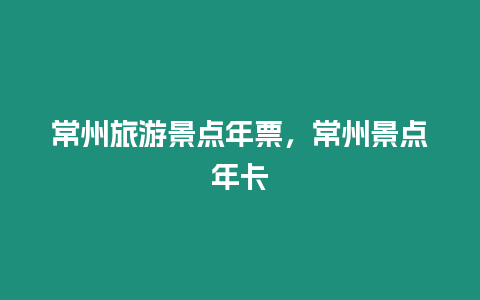 常州旅游景点年票，常州景点年卡